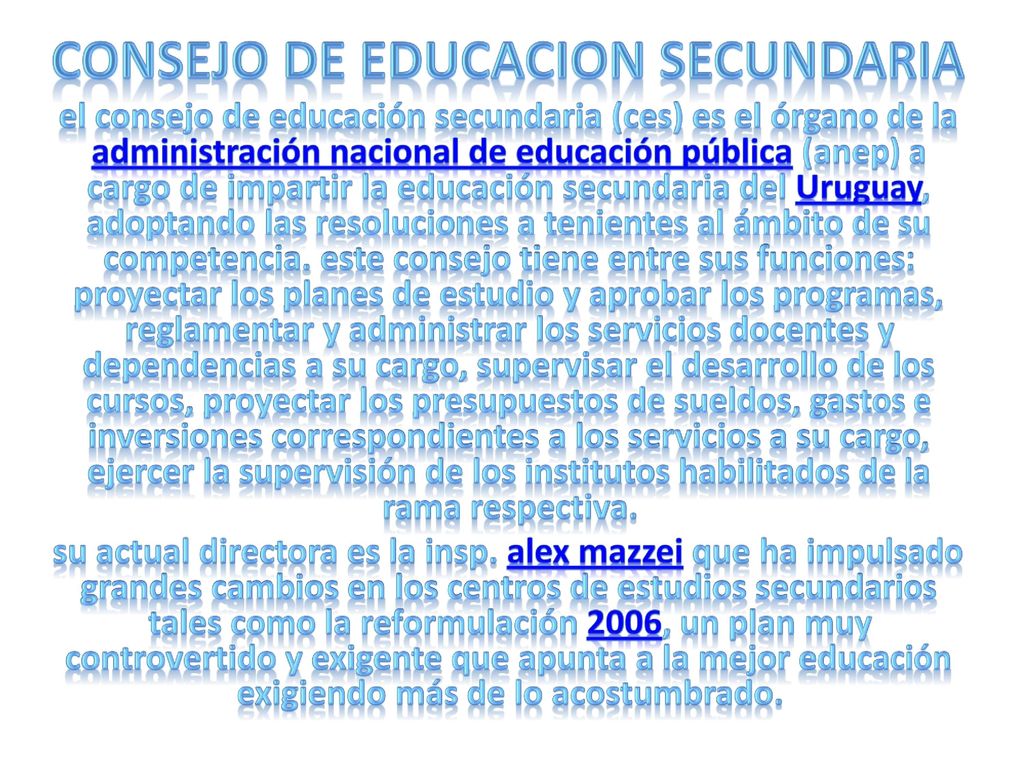 CONSEJO DE EDUCACION SECUNDARIA

el consejo de educación secundaria (ces) es el órgano de la administración nacional de educación pública (anep) a cargo de impartir la educación secundaria del Uruguay, adoptando las resoluciones a tenientes al ámbito de su competencia. este consejo tiene entre sus funciones: proyectar los planes de estudio y aprobar los programas, reglamentar y administrar los servicios docentes y dependencias a su cargo, supervisar el desarrollo de los cursos, proyectar los presupuestos de sueldos, gastos e inversiones correspondientes a los servicios a su cargo, ejercer la supervisión de los institutos habilitados de la rama respectiva.

su actual directora es la insp. alex mazzei que ha impulsado grandes cambios en los centros de estudios secundarios tales como la reformulación 2006, un plan muy controvertido y exigente que apunta a la mejor educación exigiendo más de lo acostumbrado.